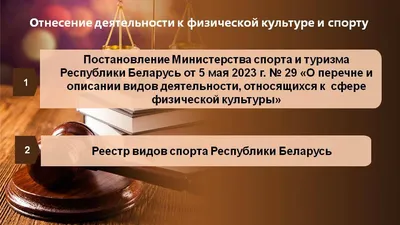 Отнесение деятельности к физической культуре и спорту

1

Постановление Министерства спорта и туризма Республики Беларусь от 5 мая 2023 г. № 29 «О перечне и описании видов деятельности, относящихся к сфере физической культуры»

2

Реестр видов спорта Республики Беларусь